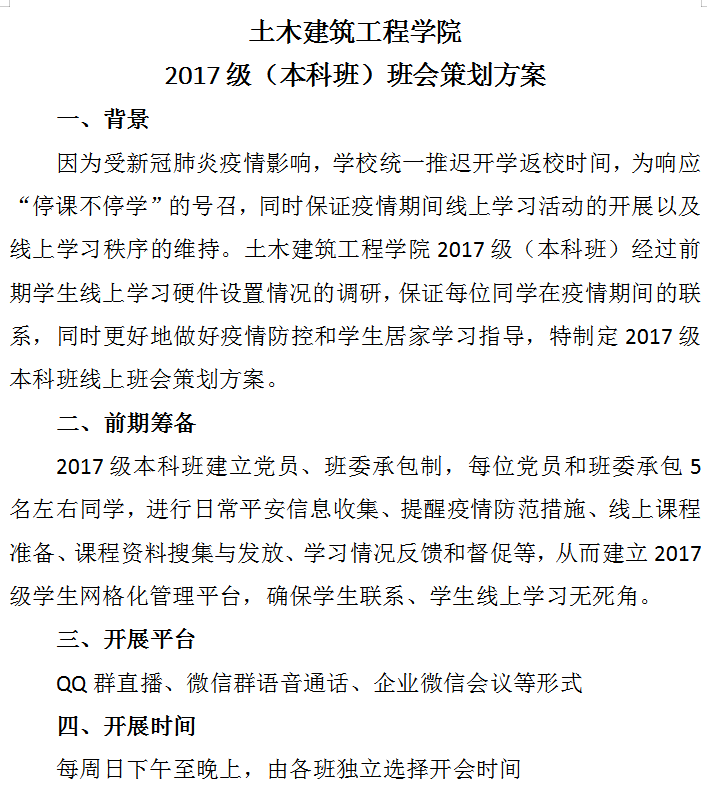 土木建筑工程学院
2017 级（本科班）班会策划方案

一、背景

因为受新冠肺炎疫情影响，学校统一推迟开学返校时间，为响应“停课不停学”的号召，同时保证疫情期间线上学习活动的开展以及线上学习秩序的维持。土木建筑工程学院 2017 级（本科班）经过前期学生线上学习硬件设置情况的调研，保证每位同学在疫情期间的联系，同时更好地做好疫情防控和学生居家学习指导，特制定 2017 级本科班线上班会策划方案。

二、前期筹备

2017 级本科班建立党员、班委承包制，每位党员和班委承包 5 名左右同学，进行日常平安信息收集、提醒疫情防范措施、线上课程准备、课程资料搜集与发放、学习情况反馈和督促等，从而建立 2017 级学生网格化管理平台，确保学生联系、学生线上学习无死角。

三、开展平台

QQ 群直播、微信群语音通话、企业微信会议等形式

四、开展时间

每周日下午至晚上，由各班独立选择开会时间